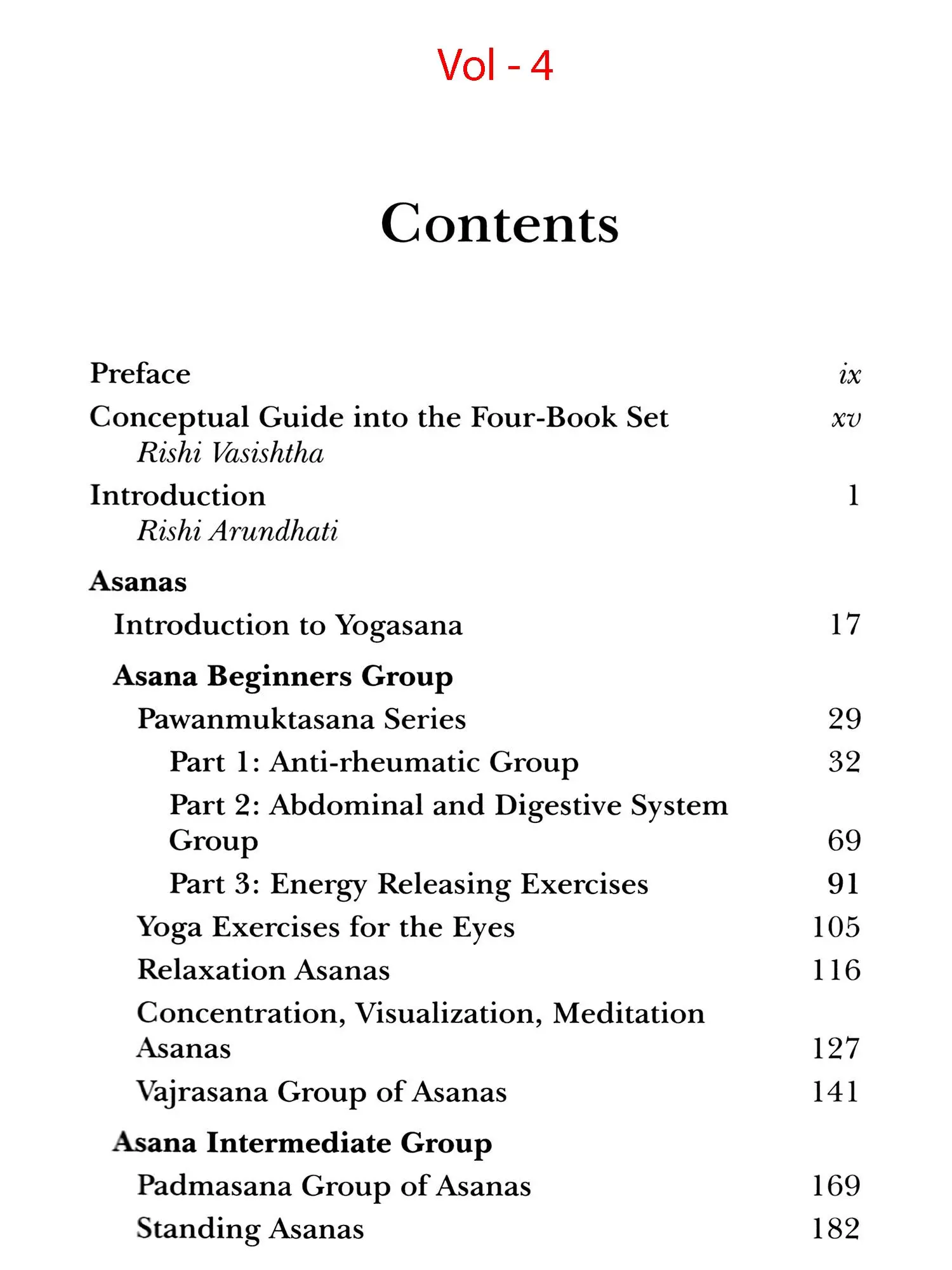 Vol - 4

Contents

Preface ix

Conceptual Guide into the Four-Book Set xv
Rishi Vasishtha

Introduction 1
Rishi Arundhati

Asanas

Introduction to Yogasana 17

Asana Beginners Group

Pawanmuktasana Series 29

Part 1: Anti-rheumatic Group 32

Part 2: Abdominal and Digestive System Group 69

Part 3: Energy Releasing Exercises 91

Yoga Exercises for the Eyes 105

Relaxation Asanas 116

Concentration, Visualization, Meditation Asanas 127

Vajrasana Group of Asanas 141

Asana Intermediate Group

Padmasana Group of Asanas 169

Standing Asanas 182